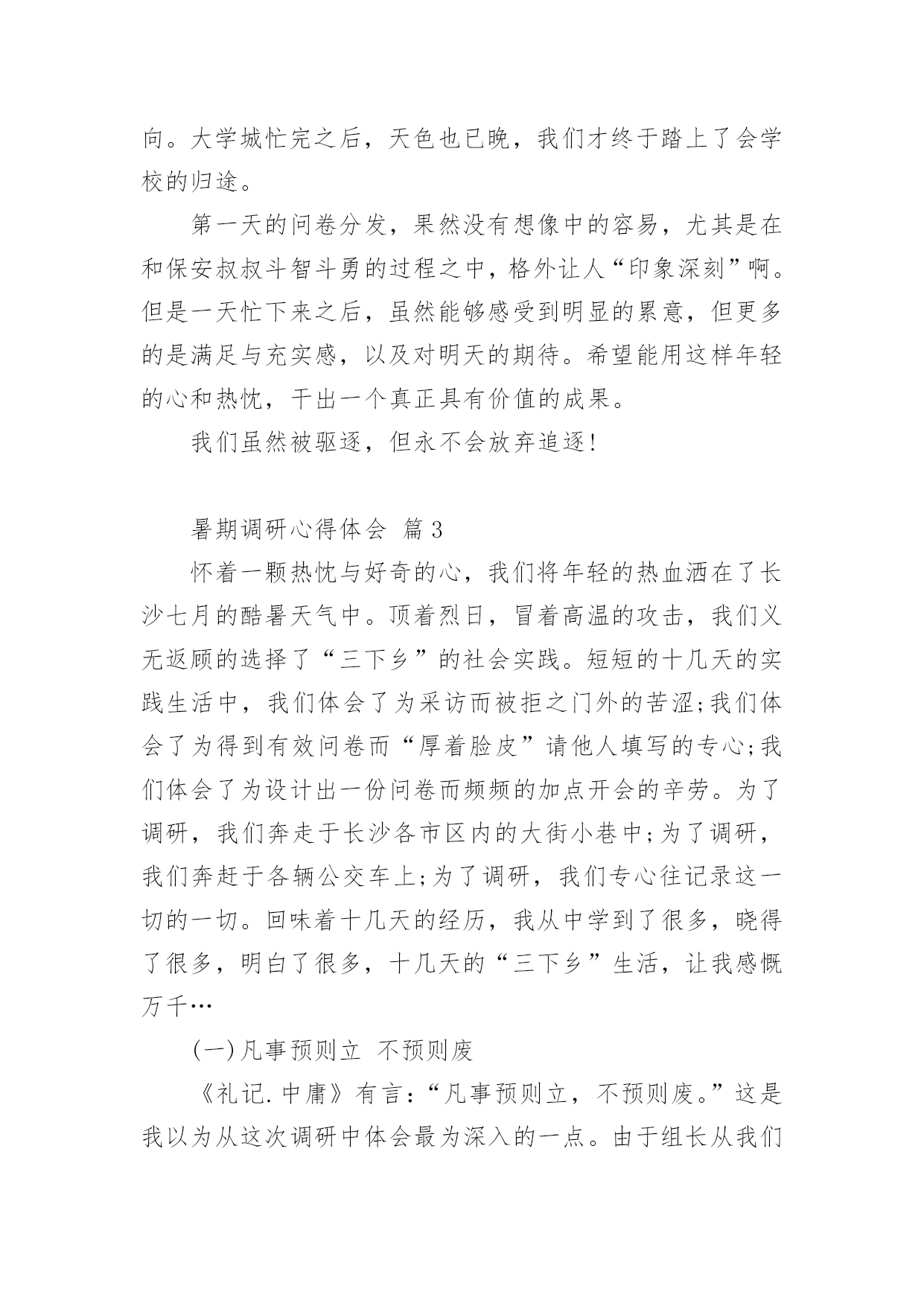 向。大学城忙完之后，天色也已晚，我们才终于踏上了会学校的归途。

第一天的问卷分发，果然没有想像中的容易，尤其是在和保安叔叔斗智斗勇的过程之中，格外让人“印象深刻”啊。但是一天忙下来之后，虽然能够感受到明显的累意，但更多的是满足与充实感，以及对明天的期待。希望能用这样年轻的心和热忱，干出一个真正具有价值的成果。

我们虽然被驱逐，但永不会放弃追逐！

暑期调研心得体会 篇3

怀着一颗热忱与好奇的心，我们将年轻的热血洒在了长沙七月的酷暑天气中。顶着烈日，冒着高温的攻击，我们义无返顾的选择了“三下乡”的社会实践。短短的十几天的实践生活中，我们体会了为采访而被拒之门外的苦涩;我们体会了为得到有效问卷而“厚着脸皮”请他人填写的专心;我们体会了为设计出一份问卷而频频的加点开会的辛劳。为了调研，我们奔走于长沙各市区内的大街小巷中;为了调研，我们奔赶于各辆公交车上;为了调研，我们专心往记录这一切的一切。回味着十几天的经历，我从中学到了很多，晓得了很多，明白了很多，十几天的“三下乡”生活，让我感慨万千…

(一)凡事预则立 不预则废

《礼记.中庸》有言：“凡事预则立，不预则废。”这是我以为从这次调研中体会最为深入的一点。由于组长从我们